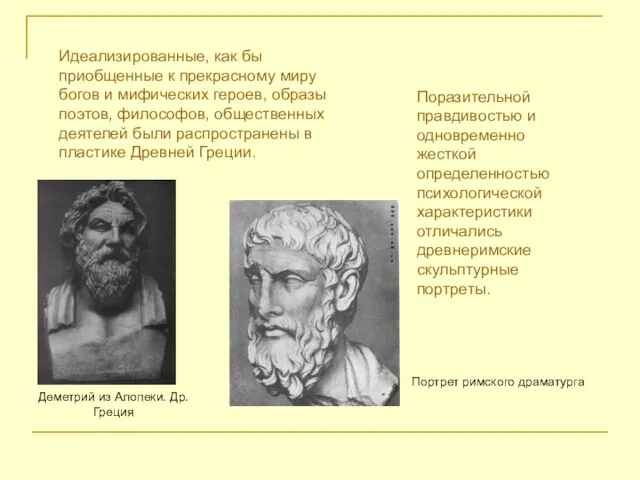 Идеализированные, как бы приобщенные к прекрасному миру богов и мифических героев, образы поэтов, философов, общественных деятелей были распространены в пластике Древней Греции.

Поразительной правдивостью и одновременно жесткой определенностью психологической характеристики отличались древнеримские скульптурные портреты.

Деметрий из Алопеки. Др. Греция

Портрет римского драматурга